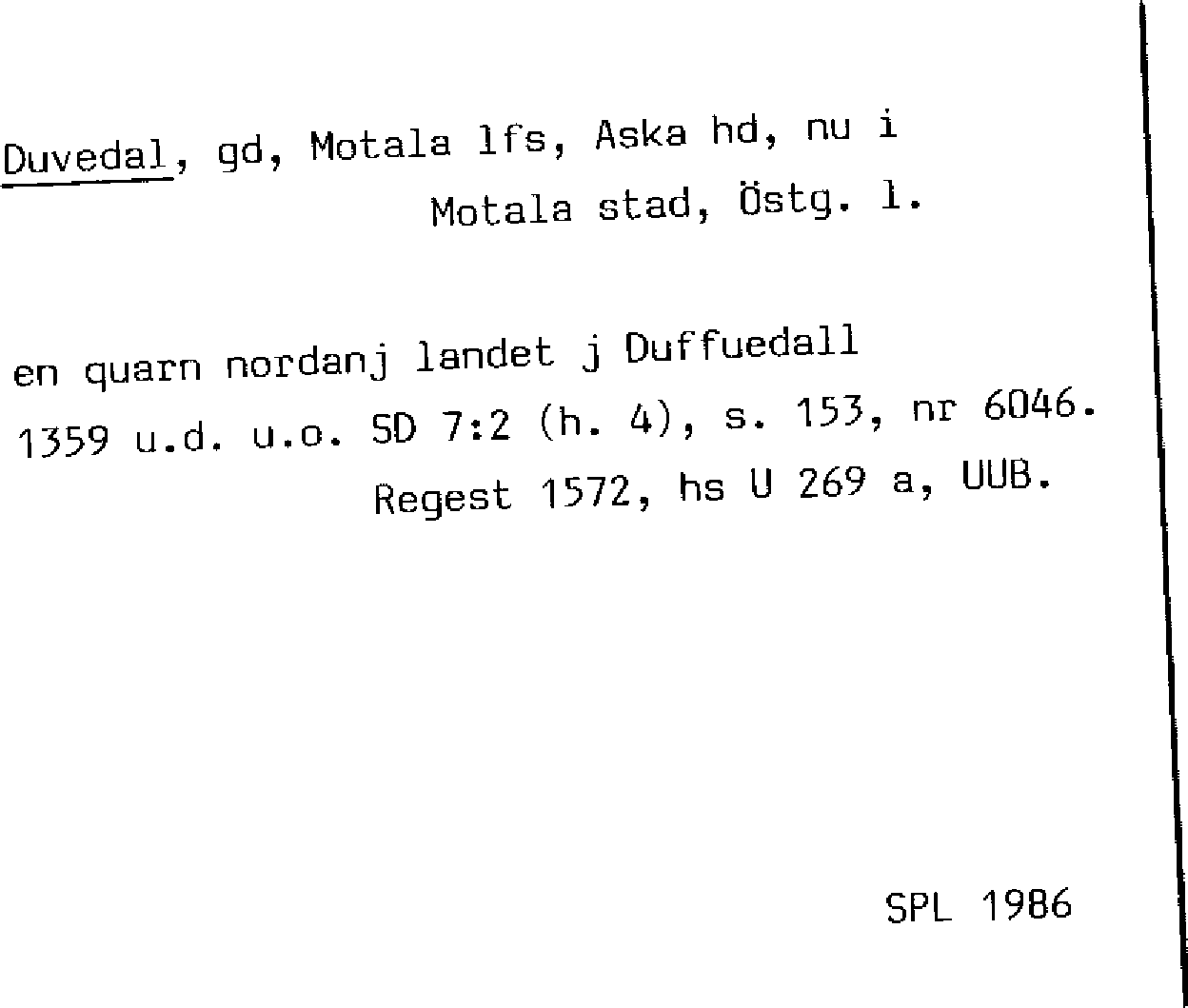 Duvedal, gd, Motala lfs, Aska hd, nu i Motala stad, Östg. l.

en quarn nordanj landet j Duffuedall
1359 u.d. u.o. SD 7:2 (h. 4), s. 153, nr 6046.
Regest 1572, hs U 269 a, UUB.

SPL 1986